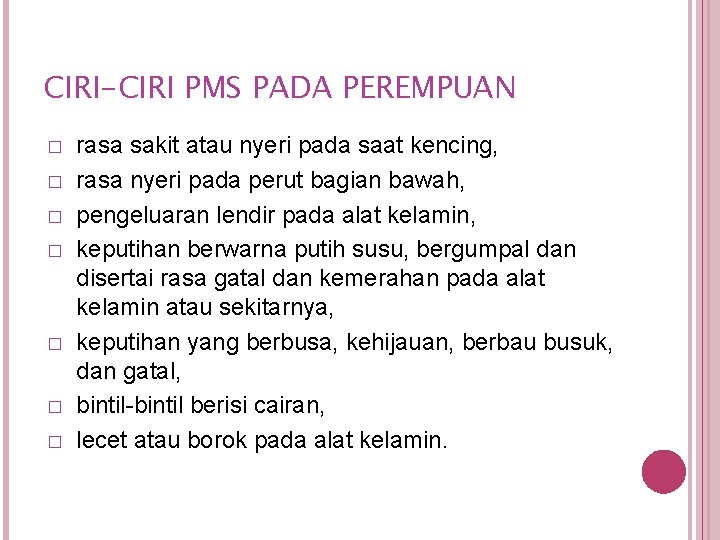 CIRI-CIRI PMS PADA PEREMPUAN

□ rasa sakit atau nyeri pada saat kencing,
□ rasa nyeri pada perut bagian bawah,
□ pengeluaran lendir pada alat kelamin,
□ keputihan berwarna putih susu, bergumpal dan disertai rasa gatal dan kemerahan pada alat kelamin atau sekitarnya,
□ keputihan yang berbusa, kehijauan, berbau busuk, dan gatal,
□ bintil-bintil berisi cairan,
□ lecet atau borok pada alat kelamin.